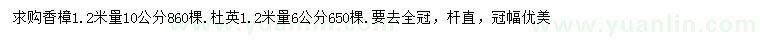 求购香樟1.2米量10公分860棵.杜英1.2米量6公分650棵.要去全冠，杆直，冠幅优美

www.yuanlin.com